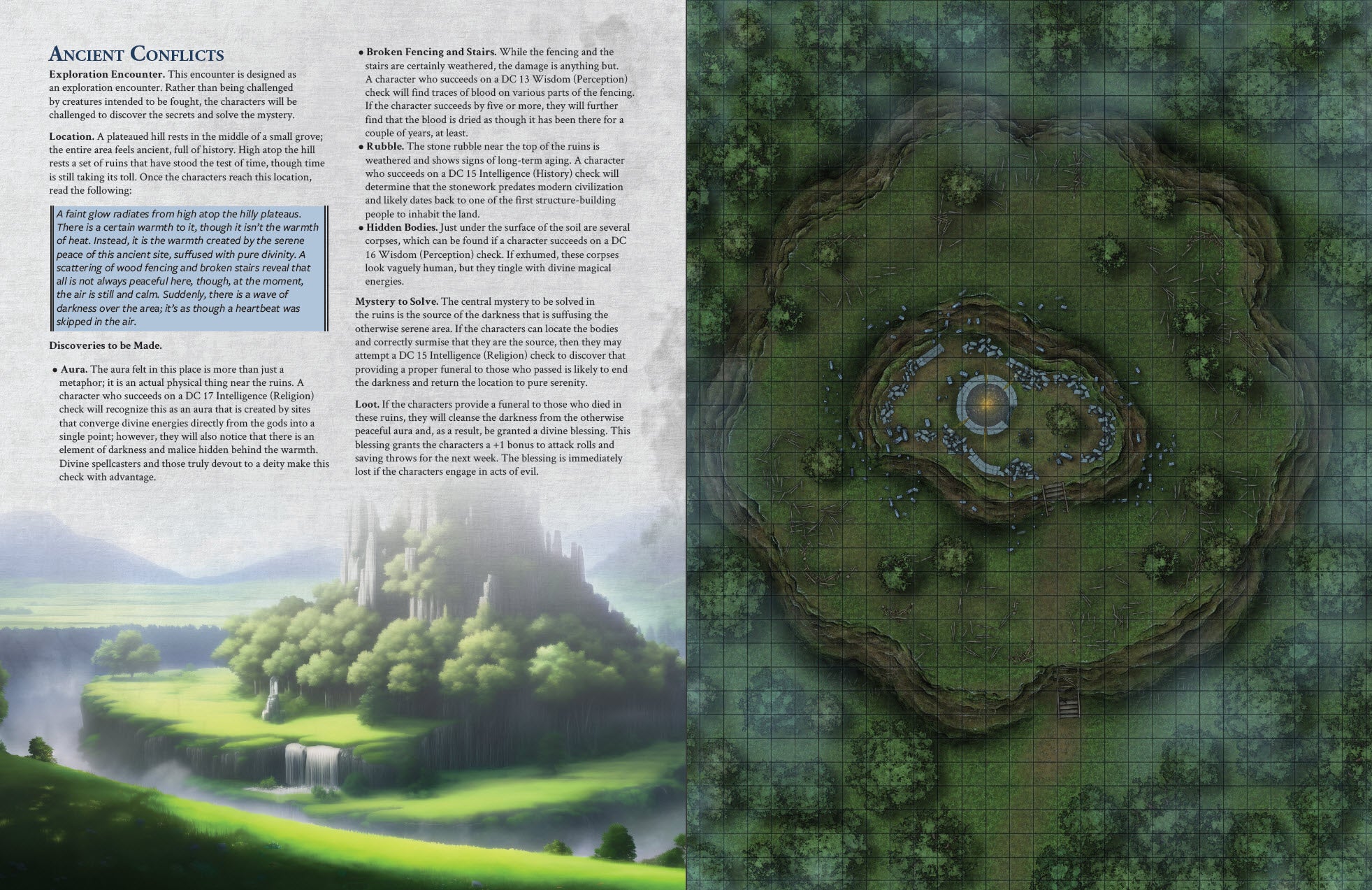 Ancient Conflicts

Exploration Encounter. This encounter is designed as an exploration encounter. Rather than being challenged by creatures intended to be fought, the characters will be challenged to discover the secrets and solve the mystery.

Location. A plateaued hill rests in the middle of a small grove; the entire area feels ancient, full of history. High atop the hill rests a set of ruins that have stood the test of time, though time is still taking its toll. Once the characters reach this location, read the following:

A faint glow radiates from high atop the hilly plateaus. There is a certain warmth to it, though it isn't the warmth of heat. Instead, it is the warmth created by the serene peace of this ancient site, suffused with pure divinity. A scattering of wood fencing and broken stairs reveal that all is not always peaceful here, though, at the moment, the air is still and calm. Suddenly, there is a wave of darkness over the area; it's as though a heartbeat was skipped in the air.

Discoveries to be Made.

• Aura. The aura felt in this place is more than just a metaphor; it is an actual physical thing near the ruins. A character who succeeds on a DC 17 Intelligence (Religion) check will recognize this as an aura that is created by sites that converge divine energies directly from the gods into a single point; however, they will also notice that there is an element of darkness and malice hidden behind the warmth. Divine spellcasters and those truly devout to a deity make this check with advantage.

• Broken Fencing and Stairs. While the fencing and the stairs are certainly weathered, the damage is anything but. A character who succeeds on a DC 13 Wisdom (Perception) check will find traces of blood on various parts of the fencing. If the character succeeds by five or more, they will further find that the blood is dried as though it has been there for a couple of years, at least.

• Rubble. The stone rubble near the top of the ruins is weathered and shows signs of long-term aging. A character who succeeds on a DC 15 Intelligence (History) check will determine that the stonework predates modern civilization and likely dates back to one of the first structure-building people to inhabit the land.

• Hidden Bodies. Just under the surface of the soil are several corpses, which can be found if a character succeeds on a DC 16 Wisdom (Perception) check. If exhumed, these corpses look vaguely human, but they tingle with divine magical energies.

Mystery to Solve. The central mystery to be solved in the ruins is the source of the darkness that is suffusing the otherwise serene area. If the characters can locate the bodies and correctly surmise that they are the source, then they may attempt a DC 15 Intelligence (Religion) check to discover that providing a proper funeral to those who passed is likely to end the darkness and return the location to pure serenity.

Loot. If the characters provide a funeral to those who died in these ruins, they will cleanse the darkness from the otherwise peaceful aura and, as a result, be granted a divine blessing. This blessing grants the characters a +1 bonus to attack rolls and saving throws for the next week. The blessing is immediately lost if the characters engage in acts of evil.